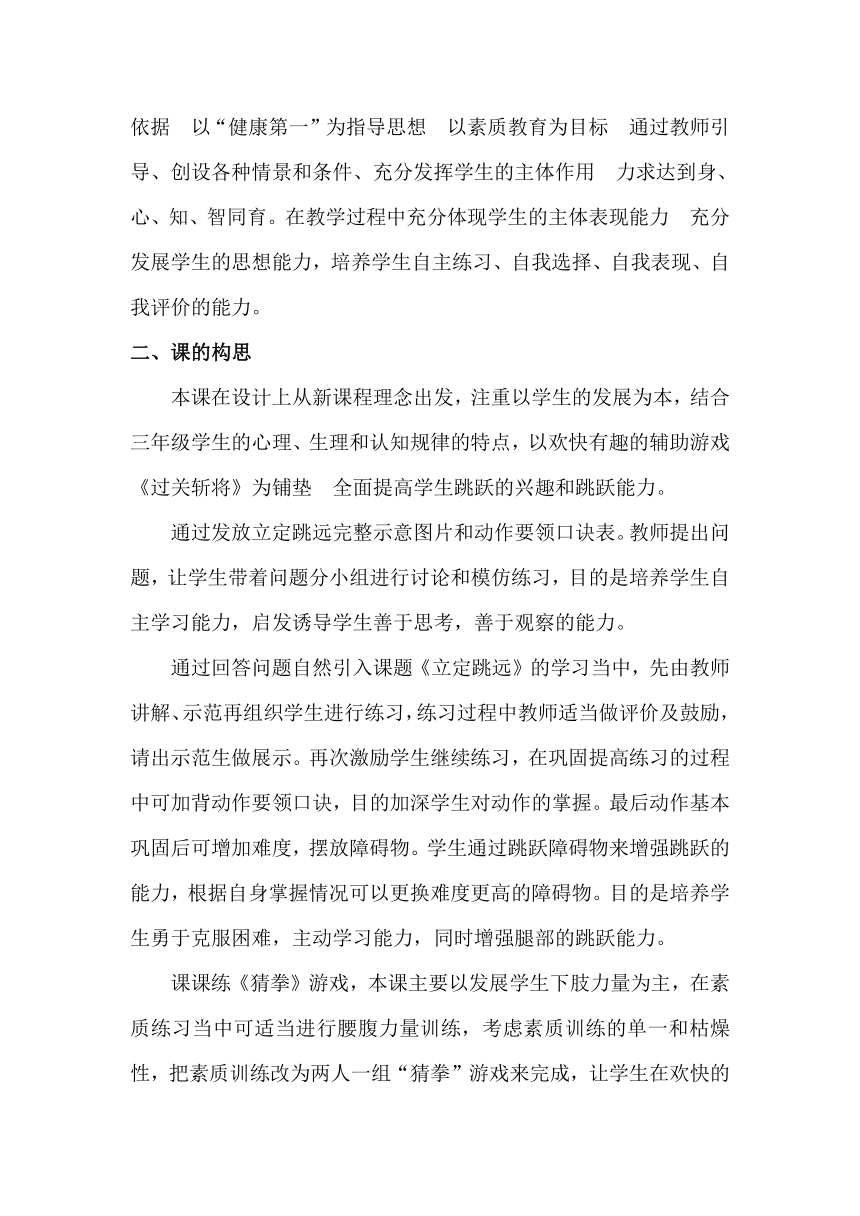 依据　以“健康第一”为指导思想　以素质教育为目标　通过教师引导、创设各种情景和条件、充分发挥学生的主体作用　力求达到身、心、知、智同育。在教学过程中充分体现学生的主体表现能力　充分发展学生的思想能力，培养学生自主练习、自我选择、自我表现、自我评价的能力。

二、课的构思

本课在设计上从新课程理念出发，注重以学生的发展为本，结合三年级学生的心理、生理和认知规律的特点，以欢快有趣的辅助游戏《过关斩将》为铺垫　全面提高学生跳跃的兴趣和跳跃能力。

通过发放立定跳远完整示意图片和动作要领口诀表。教师提出问题，让学生带着问题分小组进行讨论和模仿练习，目的是培养学生自主学习能力，启发诱导学生善于思考，善于观察的能力。

通过回答问题自然引入课题《立定跳远》的学习当中，先由教师讲解、示范再组织学生进行练习，练习过程中教师适当做评价及鼓励，请出示范生做展示。再次激励学生继续练习，在巩固提高练习的过程中可加背动作要领口诀，目的加深学生对动作的掌握。最后动作基本巩固后可增加难度，摆放障碍物。学生通过跳跃障碍物来增强跳跃的能力，根据自身掌握情况可以更换难度更高的障碍物。目的是培养学生勇于克服困难，主动学习能力，同时增强腿部的跳跃能力。

课课练《猜拳》游戏，本课主要以发展学生下肢力量为主，在素质练习当中可适当进行腰腹力量训练，考虑素质训练的单一和枯燥性，把素质训练改为两人一组“猜拳”游戏来完成，让学生在欢快的